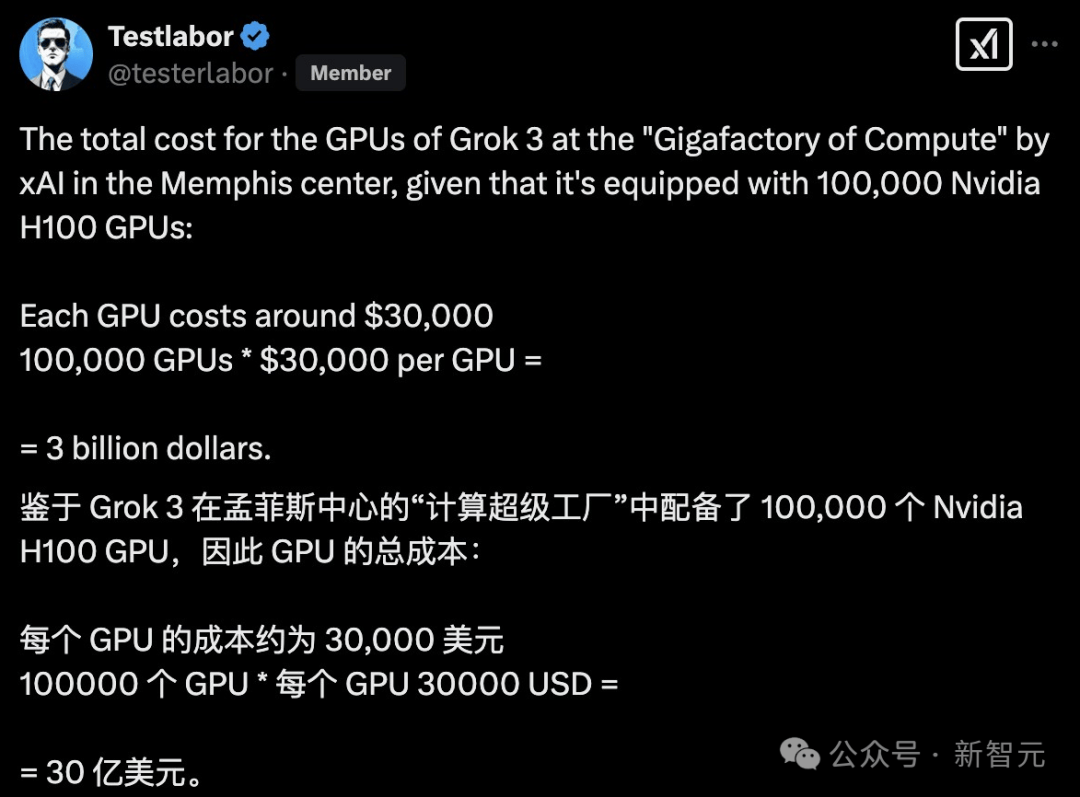 Testlabor
@testerlabor · Member

The total cost for the GPUs of Grok 3 at the "Gigafactory of Compute" by xAI in the Memphis center, given that it's equipped with 100,000 Nvidia H100 GPUs:

Each GPU costs around \$30,000
100,000 GPUs * \$30,000 per GPU =

= 3 billion dollars.

鉴于 Grok 3 在孟菲斯中心的“计算超级工厂”中配备了 100,000 个 Nvidia H100 GPU，因此 GPU 的总成本：

每个 GPU 的成本约为 30,000 美元
100000 个 GPU * 每个 GPU 30000 USD =

= 30 亿美元。

公众号 · 新智元